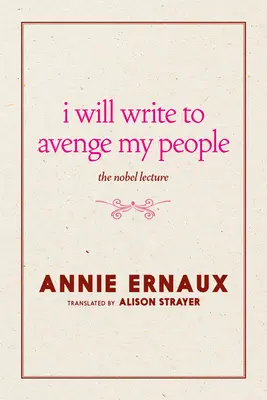 i will write to avenge my people

the nobel lecture

ANNIE ERNAUX

TRANSLATED BY ALISON STRAYER